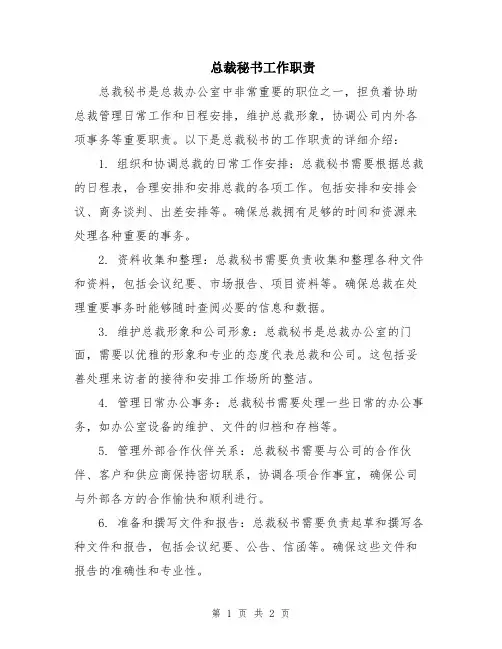 总裁秘书工作职责

总裁秘书是总裁办公室中非常重要的职位之一，担负着协助总裁管理日常工作和日程安排，维护总裁形象，协调公司内外各项事务等重要职责。以下是总裁秘书的工作职责的详细介绍：

1. 组织和协调总裁的日常工作安排：总裁秘书需要根据总裁的日程表，合理安排和安排总裁的各项工作。包括安排和安排会议、商务谈判、出差安排等。确保总裁拥有足够的时间和资源来处理各种重要的事务。

2. 资料收集和整理：总裁秘书需要负责收集和整理各种文件和资料，包括会议纪要、市场报告、项目资料等。确保总裁在处理重要事务时能够随时查阅必要的信息和数据。

3. 维护总裁形象和公司形象：总裁秘书是总裁办公室的门面，需要以优雅的形象和专业的态度代表总裁和公司。这包括妥善处理来访者的接待和安排工作场所的整洁。

4. 管理日常办公事务：总裁秘书需要处理一些日常的办公事务，如办公室设备的维护、文件的归档和存档等。

5. 管理外部合作伙伴关系：总裁秘书需要与公司的合作伙伴、客户和供应商保持密切联系，协调各项合作事宜，确保公司与外部各方的合作愉快和顺利进行。

6. 准备和撰写文件和报告：总裁秘书需要负责起草和撰写各种文件和报告，包括会议纪要、公告、信函等。确保这些文件和报告的准确性和专业性。

第 1 页 共 2 页